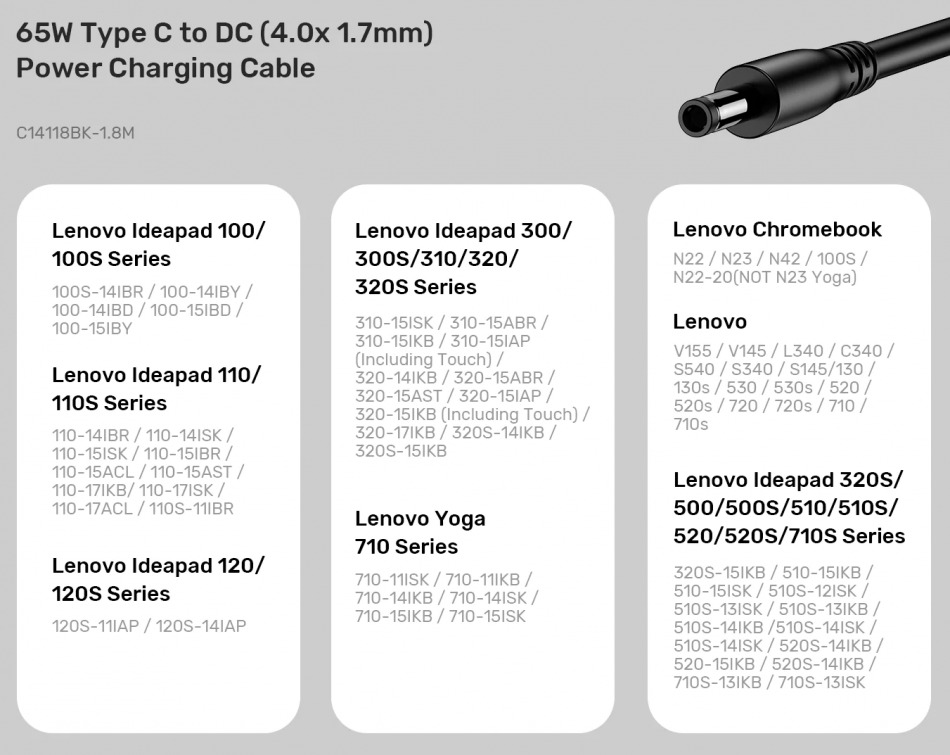 65W Type C to DC (4.0x 1.7mm)
Power Charging Cable

C14118BK-1.8M

Lenovo Ideapad 100/ 100S Series

100S-14IBR / 100-14IBY / 100-14IBD / 100-15IBD / 100-15IBY

Lenovo Ideapad 110/ 110S Series

110-14IBR / 110-14ISK / 110-15ISK / 110-15IBR / 110-15ACL / 110-15AST / 110-17IKB/ 110-17ISK / 110-17ACL / 110S-11IBR

Lenovo Ideapad 120/ 120S Series

120S-11IAP / 120S-14IAP

Lenovo Ideapad 300/ 300S/310/320/ 320S Series

310-15ISK / 310-15ABR / 310-15IKB / 310-15IAP (Including Touch) / 320-14IKB / 320-15ABR / 320-15AST / 320-15IAP / 320-15IKB (Including Touch) / 320-17IKB / 320S-14IKB / 320S-15IKB

Lenovo Yoga 710 Series

710-11ISK / 710-11IKB / 710-14IKB / 710-14ISK / 710-15IKB / 710-15ISK

Lenovo Chromebook

N22 / N23 / N42 / 100S / N22-20(NOT N23 Yoga)

Lenovo

V155 / V145 / L340 / C340 / S540 / S340 / S145/130 / 130s / 530 / 530s / 520 / 520s / 720 / 720s / 710 / 710s

Lenovo Ideapad 320S/ 500/500S/510/510S/ 520/520S/710S Series

320S-15IKB / 510-15IKB / 510-15ISK / 510S-12ISK / 510S-13ISK / 510S-13IKB / 510S-14IKB /510S-14ISK / 510S-14ISK / 520S-14IKB / 520-15IKB / 520S-14IKB / 710S-13IKB / 710S-13ISK